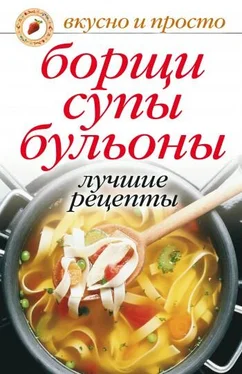 вкусно и просто

борщи
супы
бульоны

лучшие
рецепты